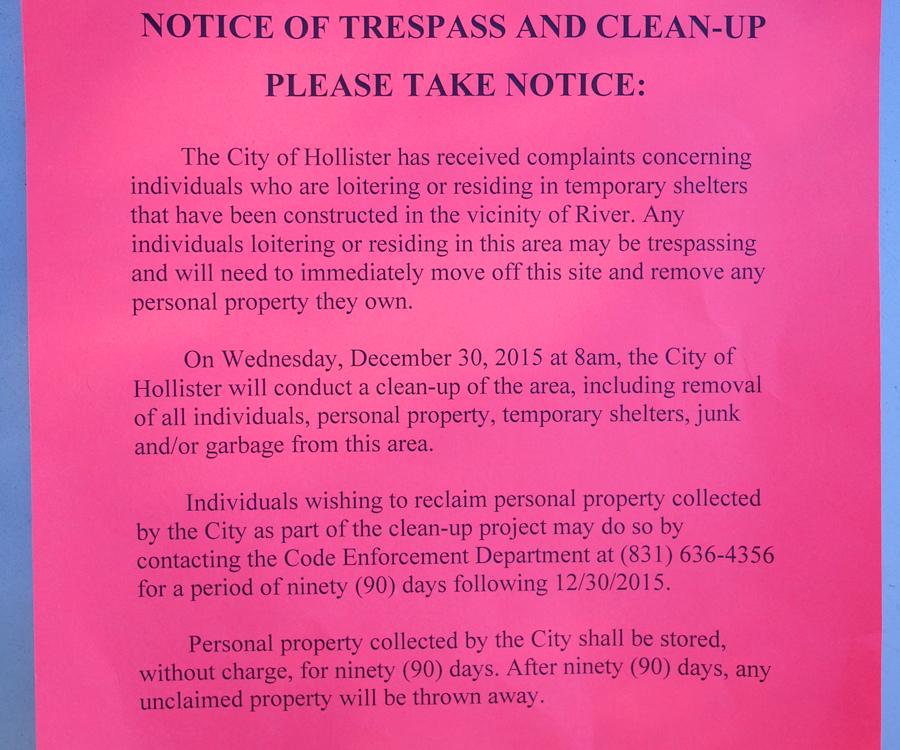 NOTICE OF TRESPASS AND CLEAN-UP

PLEASE TAKE NOTICE:

The City of Hollister has received complaints concerning individuals who are loitering or residing in temporary shelters that have been constructed in the vicinity of River. Any individuals loitering or residing in this area may be trespassing and will need to immediately move off this site and remove any personal property they own.

On Wednesday, December 30, 2015 at 8am, the City of Hollister will conduct a clean-up of the area, including removal of all individuals, personal property, temporary shelters, junk and/or garbage from this area.

Individuals wishing to reclaim personal property collected by the City as part of the clean-up project may do so by contacting the Code Enforcement Department at (831) 636-4356 for a period of ninety (90) days following 12/30/2015.

Personal property collected by the City shall be stored, without charge, for ninety (90) days. After ninety (90) days, any unclaimed property will be thrown away.